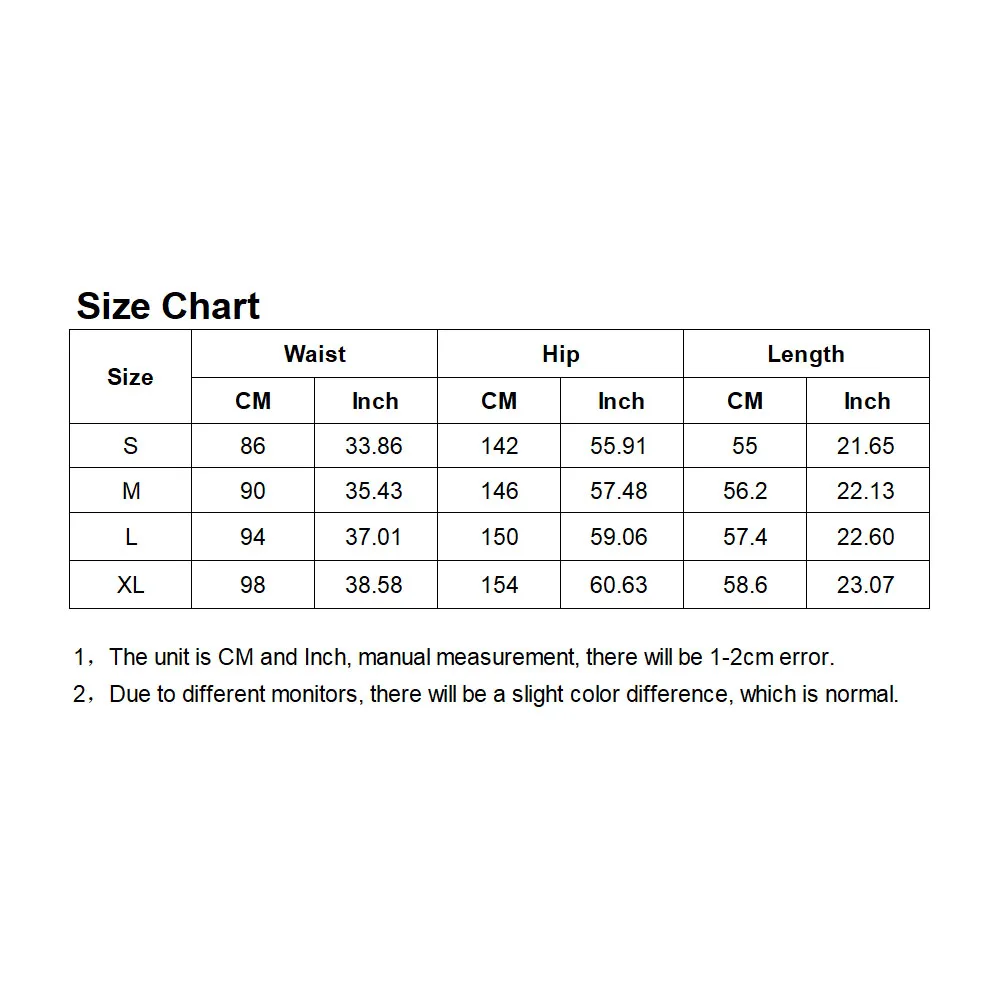 Size Chart

| Size | Waist | | Hip | | Length | |
|---|---|---|---|---|---|---|
| | CM | Inch | CM | Inch | CM | Inch |
| S | 86 | 33.86 | 142 | 55.91 | 55 | 21.65 |
| M | 90 | 35.43 | 146 | 57.48 | 56.2 | 22.13 |
| L | 94 | 37.01 | 150 | 59.06 | 57.4 | 22.60 |
| XL | 98 | 38.58 | 154 | 60.63 | 58.6 | 23.07 |

1，The unit is CM and Inch, manual measurement, there will be 1-2cm error.
2，Due to different monitors, there will be a slight color difference, which is normal.